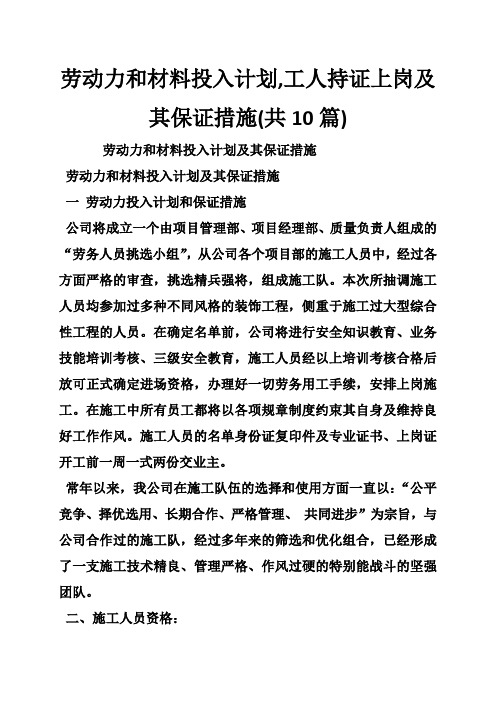 劳动力和材料投入计划,工人持证上岗及其保证措施(共 10 篇)

劳动力和材料投入计划及其保证措施

劳动力和材料投入计划及其保证措施

一 劳动力投入计划和保证措施

公司将成立一个由项目管理部、项目经理部、质量负责人组成的“劳务人员挑选小组”，从公司各个项目部的施工人员中，经过各方面严格的审查，挑选精兵强将，组成施工队。本次所抽调施工人员均参加过多种不同风格的装饰工程，侧重于施工过大型综合性工程的人员。在确定名单前，公司将进行安全知识教育、业务技能培训考核、三级安全教育，施工人员经以上培训考核合格后放可正式确定进场资格，办理好一切劳务用工手续，安排上岗施工。在施工中所有员工都将以各项规章制度约束其自身及维持良好工作作风。施工人员的名单身份证复印件及专业证书、上岗证开工前一周一式两份交业主。

常年以来，我公司在施工队伍的选择和使用方面一直以：“公平竞争、择优选用、长期合作、严格管理、 共同进步”为宗旨，与公司合作过的施工队，经过多年来的筛选和优化组合，已经形成了一支施工技术精良、管理严格、作风过硬的特别能战斗的坚强团队。

二、施工人员资格：